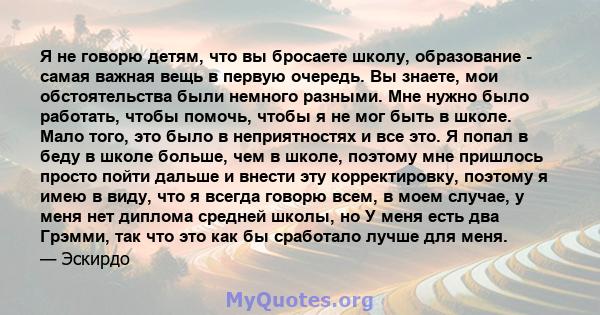 Я не говорю детям, что вы бросаете школу, образование - самая важная вещь в первую очередь. Вы знаете, мои обстоятельства были немного разными. Мне нужно было работать, чтобы помочь, чтобы я не мог быть в школе. Мало того, это было в неприятностях и все это. Я попал в беду в школе больше, чем в школе, поэтому мне пришлось просто пойти дальше и внести эту корректировку, поэтому я имею в виду, что я всегда говорю всем, в моем случае, у меня нет диплома средней школы, но У меня есть два Грэмми, так что это как бы сработало лучше для меня.
— Эскирдо

MyQuotes.org